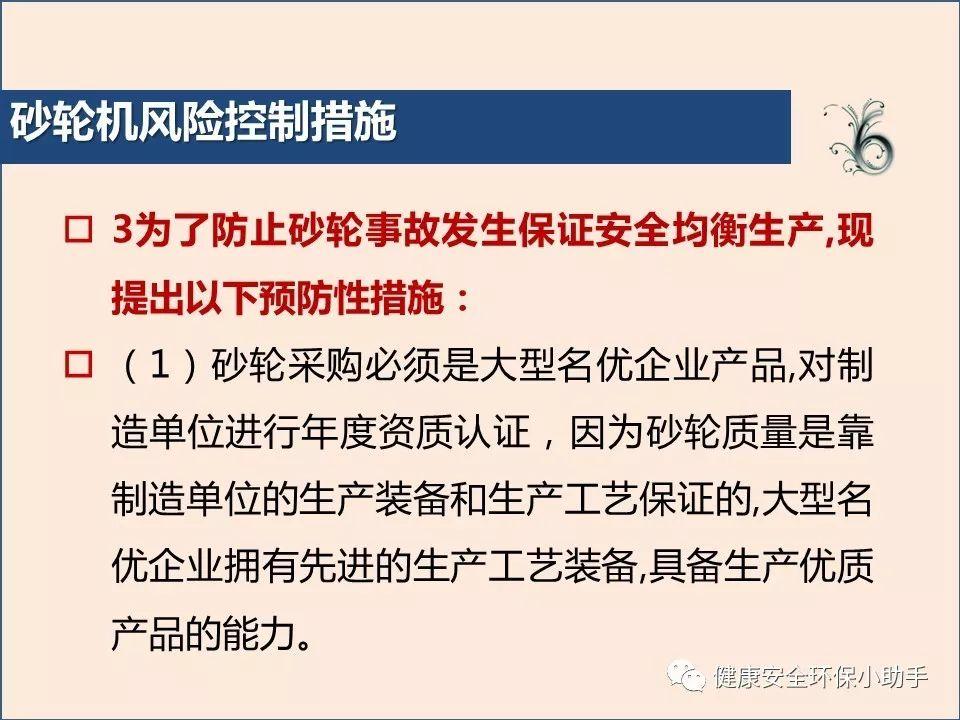 砂轮机风险控制措施

☐ 3为了防止砂轮事故发生保证安全均衡生产,现提出以下预防性措施：

☐ （1）砂轮采购必须是大型名优企业产品,对制造单位进行年度资质认证，因为砂轮质量是靠制造单位的生产装备和生产工艺保证的,大型名优企业拥有先进的生产工艺装备,具备生产优质产品的能力。

健康安全环保小助手